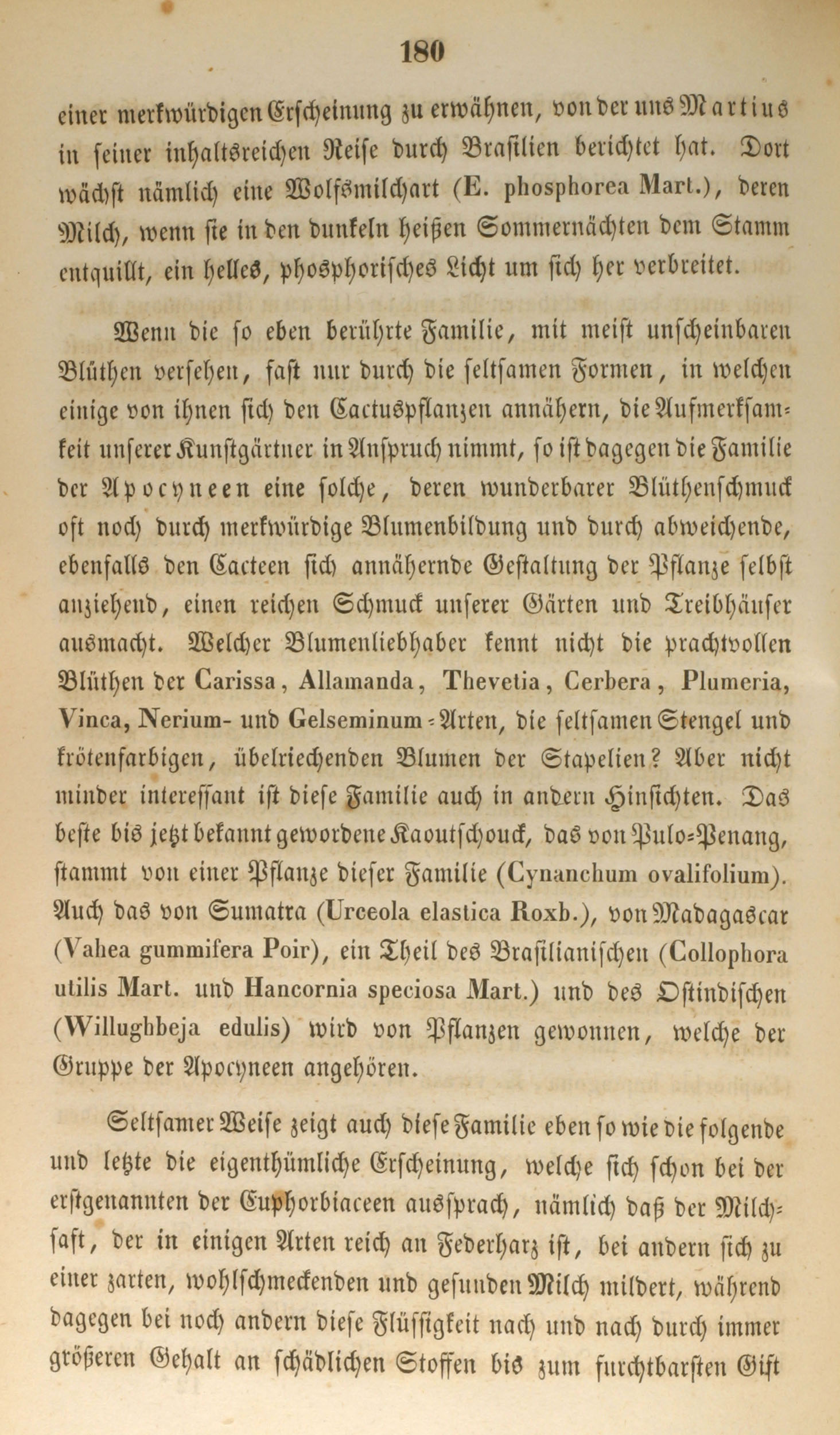 180

einer merkwürdigen Erscheinung zu erwähnen, von der uns Martius in seiner inhaltsreichen Reise durch Brasilien berichtet hat. Dort wächst nämlich eine Wolfsmilchart (E. phosphorea Mart.), deren Milch, wenn sie in den dunkeln heißen Sommernächten dem Stamm entquillt, ein helles, phosphorisches Licht um sich her verbreitet.

Wenn die so eben berührte Familie, mit meist unscheinbaren Blüthen versehen, fast nur durch die seltsamen Formen, in welchen einige von ihnen sich den Cactuspflanzen annähern, die Aufmerksamkeit unserer Kunstgärtner in Anspruch nimmt, so ist dagegen die Familie der Apocyneen eine solche, deren wunderbarer Blüthenschmuck oft noch durch merkwürdige Blumenbildung und durch abweichende, ebenfalls den Cacteen sich annähernde Gestaltung der Pflanze selbst anziehend, einen reichen Schmuck unserer Gärten und Treibhäuser ausmacht. Welcher Blumenliebhaber kennt nicht die prachtvollen Blüthen der Carissa, Allamanda, Thevetia, Cerbera, Plumeria, Vinca, Nerium- und Gelseminum-Arten, die seltsamen Stengel und krötenfarbigen, übelriechenden Blumen der Stapelien? Aber nicht minder interessant ist diese Familie auch in andern Hinsichten. Das beste bis jetzt bekannt gewordene Kaoutschouck, das von Pulo-Penang, stammt von einer Pflanze dieser Familie (Cynanchum ovalifolium). Auch das von Sumatra (Urceola elastica Roxb.), von Madagascar (Vahea gummifera Poir), ein Theil des Brasilianischen (Collophora utilis Mart. und Hancornia speciosa Mart.) und des Ostindischen (Willughbeja edulis) wird von Pflanzen gewonnen, welche der Gruppe der Apocyneen angehören.

Seltsamer Weise zeigt auch diese Familie eben so wie die folgende und letzte die eigenthümliche Erscheinung, welche sich schon bei der erstgenannten der Euphorbiaceen aussprach, nämlich daß der Milchsaft, der in einigen Arten reich an Federharz ist, bei andern sich zu einer zarten, wohlschmeckenden und gesunden Milch mildert, während dagegen bei noch andern diese Flüssigkeit nach und nach durch immer größeren Gehalt an schädlichen Stoffen bis zum furchtbarsten Gift